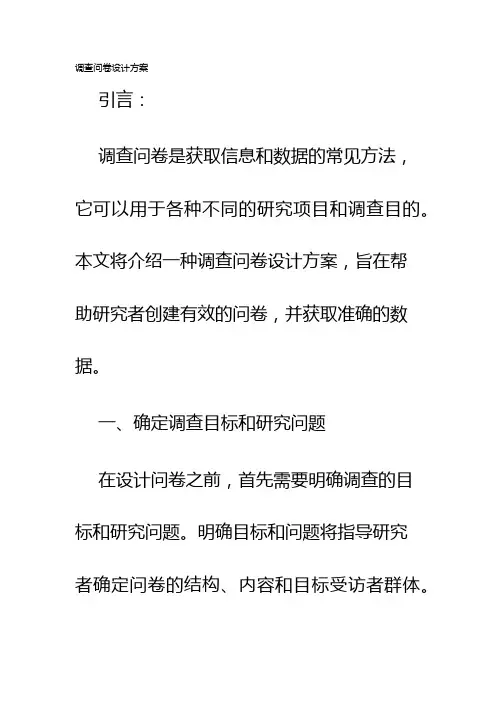 调查问卷设计方案

引言：

调查问卷是获取信息和数据的常见方法，它可以用于各种不同的研究项目和调查目的。本文将介绍一种调查问卷设计方案，旨在帮助研究者创建有效的问卷，并获取准确的数据。

一、确定调查目标和研究问题

在设计问卷之前，首先需要明确调查的目标和研究问题。明确目标和问题将指导研究者确定问卷的结构、内容和目标受访者群体。